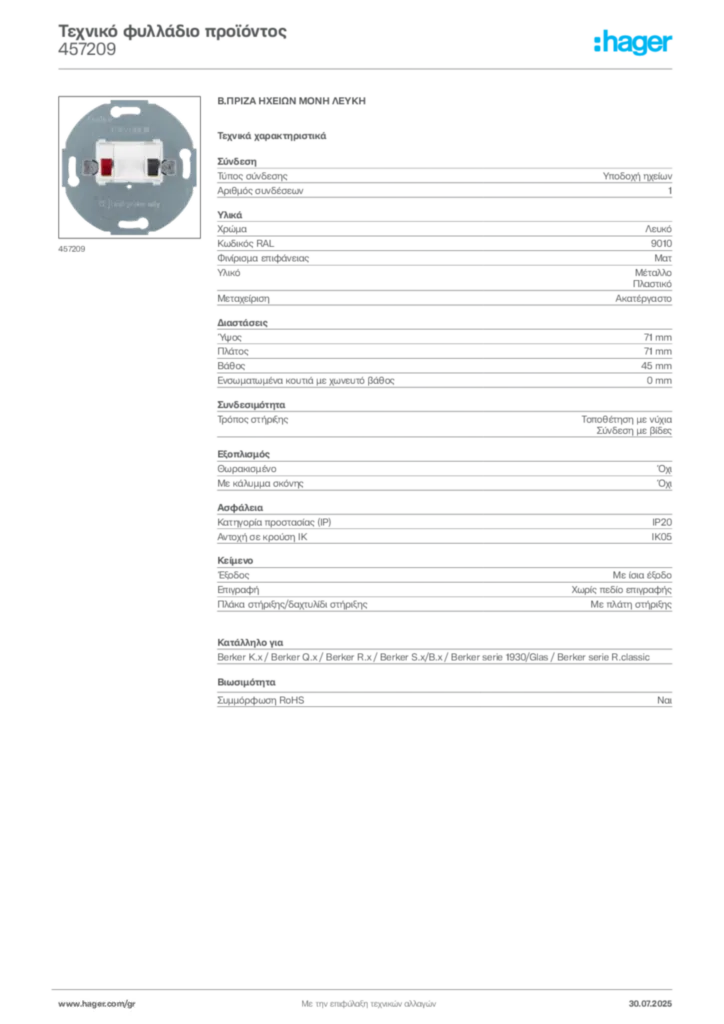 Τεχνικό φυλλάδιο προϊόντος
457209

:hager

457209

Β.ΠΡΙΖΑ ΗΧΕΙΩΝ ΜΟΝΗ ΛΕΥΚΗ

Τεχνικά χαρακτηριστικά

Σύνδεση
Τύπος σύνδεσης Υποδοχή ηχείων
Αριθμός συνδέσεων 1

Υλικά
Χρώμα Λευκό
Κωδικός RAL 9010
Φινίρισμα επιφάνειας Ματ
Υλικό Μέταλλο
Πλαστικό
Μεταχείριση Ακατέργαστο

Διαστάσεις
Ύψος 71 mm
Πλάτος 71 mm
Βάθος 45 mm
Ενσωματωμένα κουτιά με χωνευτό βάθος 0 mm

Συνδεσιμότητα
Τρόπος στήριξης Τοποθέτηση με νύχια
Σύνδεση με βίδες

Εξοπλισμός
Θωρακισμένο Όχι
Με κάλυμμα σκόνης Όχι

Ασφάλεια
Κατηγορία προστασίας (IP) IP20
Αντοχή σε κρούση IK IK05

Κείμενο
Έξοδος Με ίσια έξοδο
Επιγραφή Χωρίς πεδίο επιγραφής
Πλάκα στήριξης/δαχτυλίδι στήριξης Με πλάτη στήριξης

Κατάλληλο για
Berker K.x / Berker Q.x / Berker R.x / Berker S.x/B.x / Berker serie 1930/Glas / Berker serie R.classic

Βιωσιμότητα
Συμμόρφωση RoHS Ναι

www.hager.com/gr Με την επιφύλαξη τεχνικών αλλαγών 30.07.2025